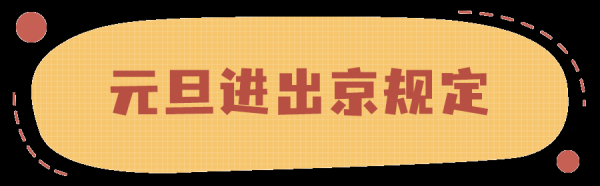 元旦进出京规定